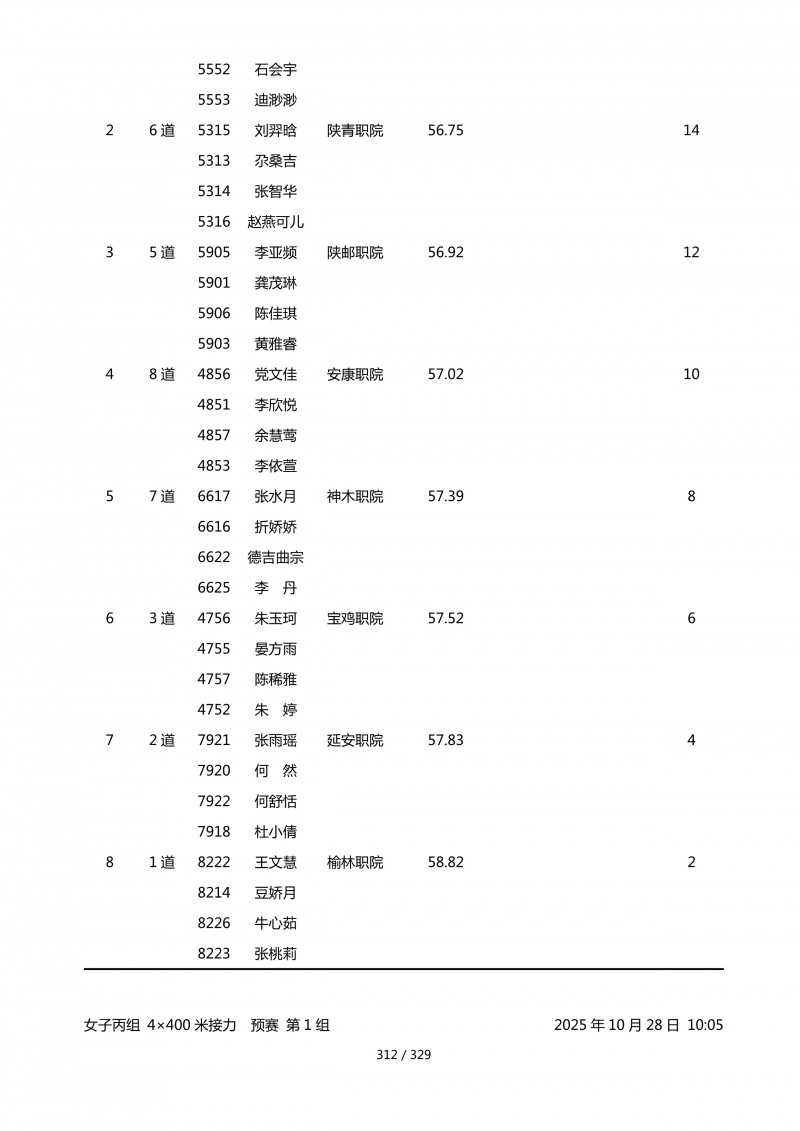 |  |  | 5552 | 石会宇 |  |  |  |
|---|---|---|---|---|---|---|
|  |  | 5553 | 迪渺渺 |  |  |  |
| 2 | 6 道 | 5315 | 刘羿晗 | 陕青职院 | 56.75 | 14 |
|  |  | 5313 | 尕桑吉 |  |  |  |
|  |  | 5314 | 张智华 |  |  |  |
|  |  | 5316 | 赵燕可儿 |  |  |  |
| 3 | 5 道 | 5905 | 李亚频 | 陕邮职院 | 56.92 | 12 |
|  |  | 5901 | 龚茂琳 |  |  |  |
|  |  | 5906 | 陈佳琪 |  |  |  |
|  |  | 5903 | 黄雅睿 |  |  |  |
| 4 | 8 道 | 4856 | 党文佳 | 安康职院 | 57.02 | 10 |
|  |  | 4851 | 李欣悦 |  |  |  |
|  |  | 4857 | 余慧莺 |  |  |  |
|  |  | 4853 | 李依萱 |  |  |  |
| 5 | 7 道 | 6617 | 张水月 | 神木职院 | 57.39 | 8 |
|  |  | 6616 | 折娇娇 |  |  |  |
|  |  | 6622 | 德吉曲宗 |  |  |  |
|  |  | 6625 | 李　丹 |  |  |  |
| 6 | 3 道 | 4756 | 朱玉珂 | 宝鸡职院 | 57.52 | 6 |
|  |  | 4755 | 晏方雨 |  |  |  |
|  |  | 4757 | 陈稀雅 |  |  |  |
|  |  | 4752 | 朱　婷 |  |  |  |
| 7 | 2 道 | 7921 | 张雨瑶 | 延安职院 | 57.83 | 4 |
|  |  | 7920 | 何　然 |  |  |  |
|  |  | 7922 | 何舒恬 |  |  |  |
|  |  | 7918 | 杜小倩 |  |  |  |
| 8 | 1 道 | 8222 | 王文慧 | 榆林职院 | 58.82 | 2 |
|  |  | 8214 | 豆娇月 |  |  |  |
|  |  | 8226 | 牛心茹 |  |  |  |
|  |  | 8223 | 张桃莉 |  |  |  |

女子丙组 4×400 米接力　预赛 第 1 组　　2025 年 10 月 28 日 10:05

312 / 329